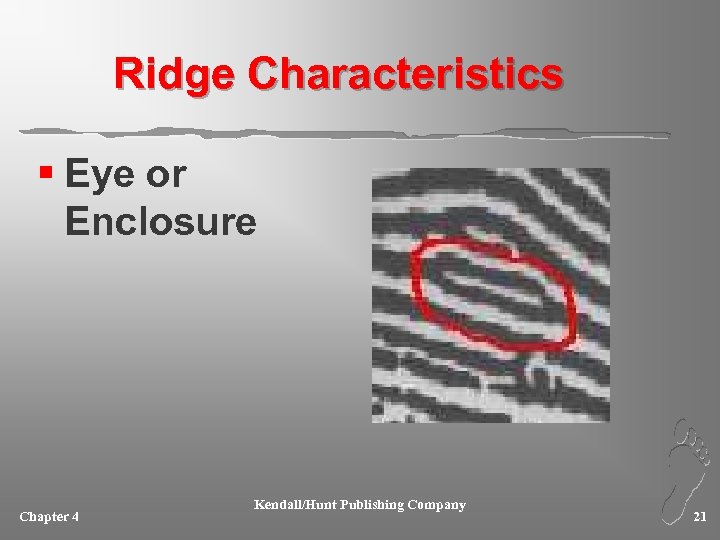 Ridge Characteristics

▪ Eye or Enclosure

Chapter 4

Kendall/Hunt Publishing Company

21